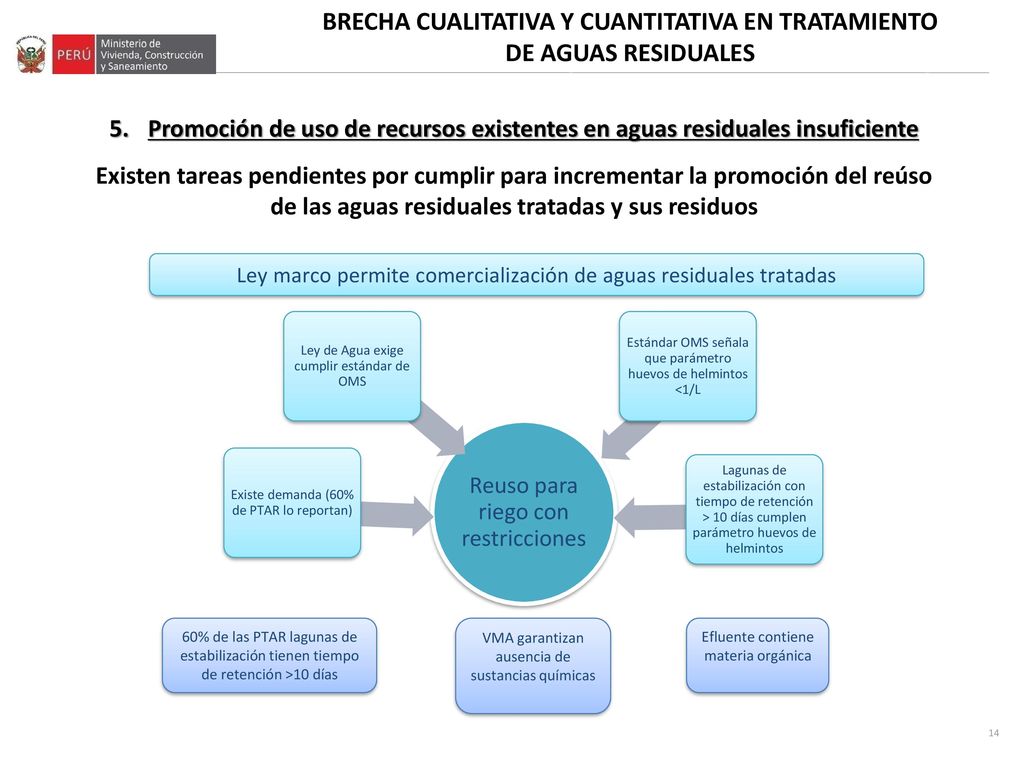 PERÚ Ministerio de Vivienda, Construcción y Saneamiento

BRECHA CUALITATIVA Y CUANTITATIVA EN TRATAMIENTO DE AGUAS RESIDUALES

5. Promoción de uso de recursos existentes en aguas residuales insuficiente

Existen tareas pendientes por cumplir para incrementar la promoción del reúso de las aguas residuales tratadas y sus residuos

Ley marco permite comercialización de aguas residuales tratadas

Ley de Agua exige cumplir estándar de OMS

Estándar OMS señala que parámetro huevos de helmintos <1/L

Existe demanda (60% de PTAR lo reportan)

Reuso para riego con restricciones

Lagunas de estabilización con tiempo de retención > 10 días cumplen parámetro huevos de helmintos

60% de las PTAR lagunas de estabilización tienen tiempo de retención >10 días

VMA garantizan ausencia de sustancias químicas

Efluente contiene materia orgánica

14